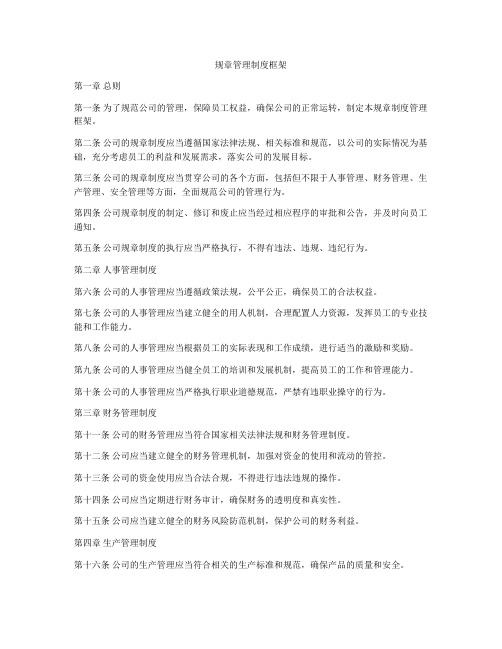 规章管理制度框架

第一章 总则

第一条 为了规范公司的管理，保障员工权益，确保公司的正常运转，制定本规章制度管理框架。

第二条 公司的规章制度应当遵循国家法律法规、相关标准和规范，以公司的实际情况为基础，充分考虑员工的利益和发展需求，落实公司的发展目标。

第三条 公司的规章制度应当贯穿公司的各个方面，包括但不限于人事管理、财务管理、生产管理、安全管理等方面，全面规范公司的管理行为。

第四条 公司规章制度的制定、修订和废止应当经过相应程序的审批和公告，并及时向员工通知。

第五条 公司规章制度的执行应当严格执行，不得有违法、违规、违纪行为。

第二章 人事管理制度

第六条 公司的人事管理应当遵循政策法规，公平公正，确保员工的合法权益。

第七条 公司的人事管理应当建立健全的用人机制，合理配置人力资源，发挥员工的专业技能和工作能力。

第八条 公司的人事管理应当根据员工的实际表现和工作成绩，进行适当的激励和奖励。

第九条 公司的人事管理应当健全员工的培训和发展机制，提高员工的工作和管理能力。

第十条 公司的人事管理应当严格执行职业道德规范，严禁有违职业操守的行为。

第三章 财务管理制度

第十一条 公司的财务管理应当符合国家相关法律法规和财务管理制度。

第十二条 公司应当建立健全的财务管理机制，加强对资金的使用和流动的管控。

第十三条 公司的资金使用应当合法合规，不得进行违法违规的操作。

第十四条 公司应当定期进行财务审计，确保财务的透明度和真实性。

第十五条 公司应当建立健全的财务风险防范机制，保护公司的财务利益。

第四章 生产管理制度

第十六条 公司的生产管理应当符合相关的生产标准和规范，确保产品的质量和安全。